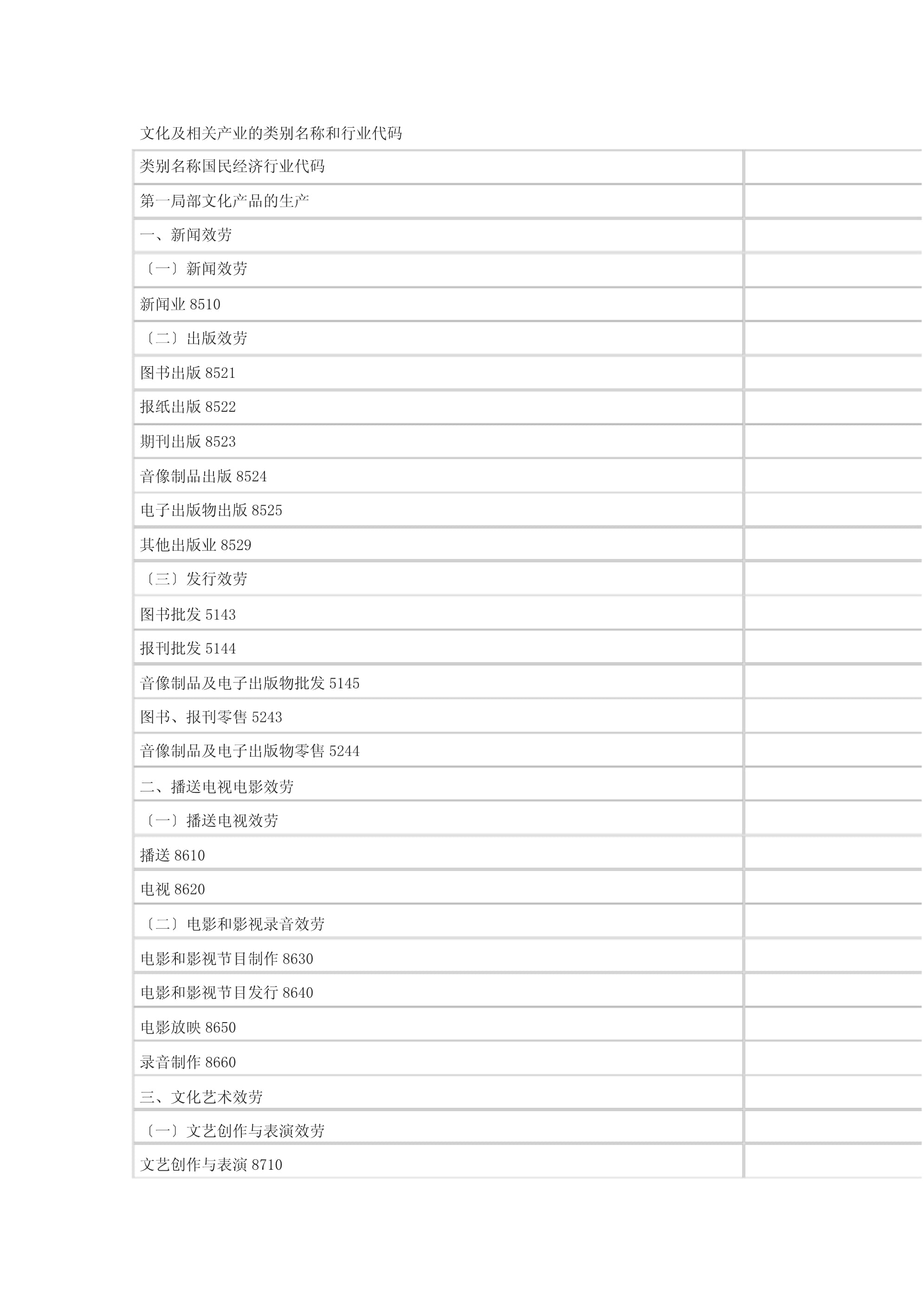 文化及相关产业的类别名称和行业代码

| 类别名称国民经济行业代码 | |
|---|---|
| 第一局部文化产品的生产 | |
| 一、新闻效劳 | |
| 〔一〕新闻效劳 | |
| 新闻业 8510 | |
| 〔二〕出版效劳 | |
| 图书出版 8521 | |
| 报纸出版 8522 | |
| 期刊出版 8523 | |
| 音像制品出版 8524 | |
| 电子出版物出版 8525 | |
| 其他出版业 8529 | |
| 〔三〕发行效劳 | |
| 图书批发 5143 | |
| 报刊批发 5144 | |
| 音像制品及电子出版物批发 5145 | |
| 图书、报刊零售 5243 | |
| 音像制品及电子出版物零售 5244 | |
| 二、播送电视电影效劳 | |
| 〔一〕播送电视效劳 | |
| 播送 8610 | |
| 电视 8620 | |
| 〔二〕电影和影视录音效劳 | |
| 电影和影视节目制作 8630 | |
| 电影和影视节目发行 8640 | |
| 电影放映 8650 | |
| 录音制作 8660 | |
| 三、文化艺术效劳 | |
| 〔一〕文艺创作与表演效劳 | |
| 文艺创作与表演 8710 | |